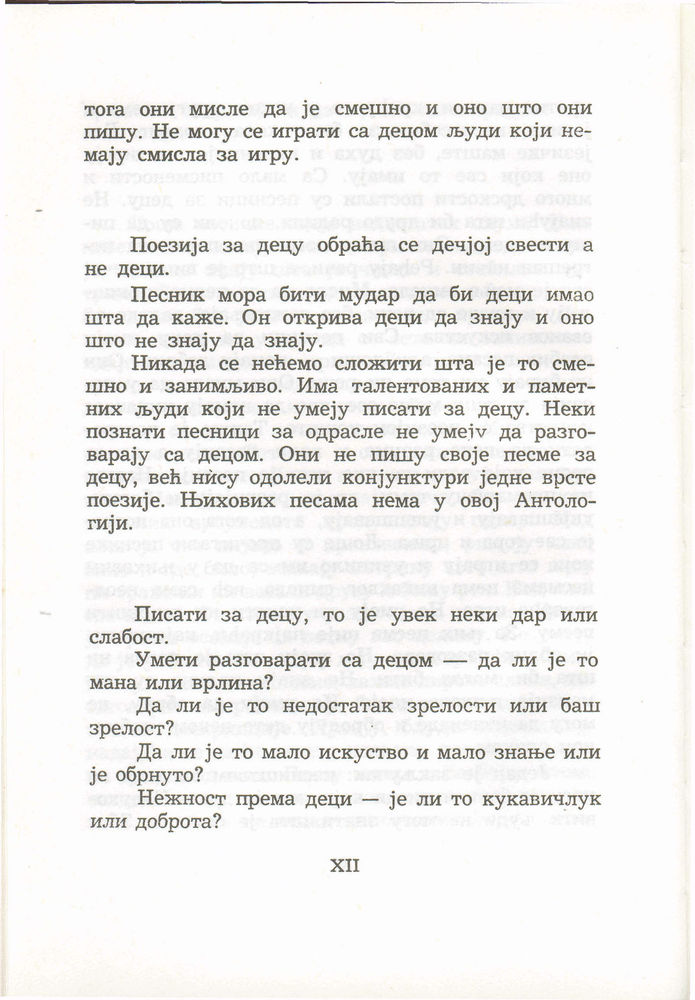 тога они мисле да је смешно и оно што они пишу. Не могу се играти са децом људи који немају смисла за игру.

Поезија за децу обраћа се дечјој свести а не деци.

Песник мора бити мудар да би деци имао шта да каже. Он открива деци да знају и оно што не знају да знају.

Никада се нећемо сложити шта је то смешно и занимљиво. Има талентованих и паметних људи који не умеју писати за децу. Неки познати песници за одрасле не умеју да разговарају са децом. Они не пишу своје песме за децу, већ нису одолели конјунктури једне врсте поезије. Њихових песама нема у овој Антологији.

Писати за децу, то је увек неки дар или слабост.

Умети разговарати са децом — да ли је то мана или врлина?

Да ли је то недостатак зрелости или баш зрелост?

Да ли је то мало искуство и мало знање или је обрнуто?

Нежност према деци — је ли то кукавичлук или доброта?

XII